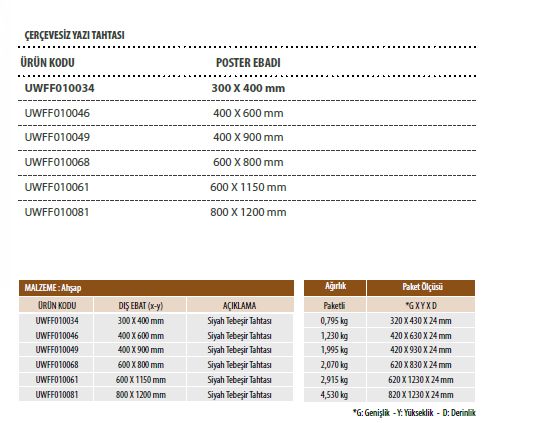 ÇERÇEVESİZ YAZI TAHTASI

| ÜRÜN KODU | POSTER EBADI |
|---|---|
| UWFF010034 | 300 X 400 mm |
| UWFF010046 | 400 X 600 mm |
| UWFF010049 | 400 X 900 mm |
| UWFF010068 | 600 X 800 mm |
| UWFF010061 | 600 X 1150 mm |
| UWFF010081 | 800 X 1200 mm |

MALZEME : Ahşap

| ÜRÜN KODU | DIŞ EBAT (x-y) | AÇIKLAMA |
|---|---|---|
| UWFF010034 | 300 X 400 mm | Siyah Tebeşir Tahtası |
| UWFF010046 | 400 X 600 mm | Siyah Tebeşir Tahtası |
| UWFF010049 | 400 X 900 mm | Siyah Tebeşir Tahtası |
| UWFF010068 | 600 X 800 mm | Siyah Tebeşir Tahtası |
| UWFF010061 | 600 X 1150 mm | Siyah Tebeşir Tahtası |
| UWFF010081 | 800 X 1200 mm | Siyah Tebeşir Tahtası |

| Ağırlık | Paket Ölçüsü |
|---|---|
| Paketli | *G X Y X D |
| 0,795 kg | 320 X 430 X 24 mm |
| 1,230 kg | 420 X 630 X 24 mm |
| 1,995 kg | 420 X 930 X 24 mm |
| 2,070 kg | 620 X 830 X 24 mm |
| 2,915 kg | 620 X 1230 X 24 mm |
| 4,530 kg | 820 X 1230 X 24 mm |

*G: Genişlik - Y: Yükseklik - D: Derinlik